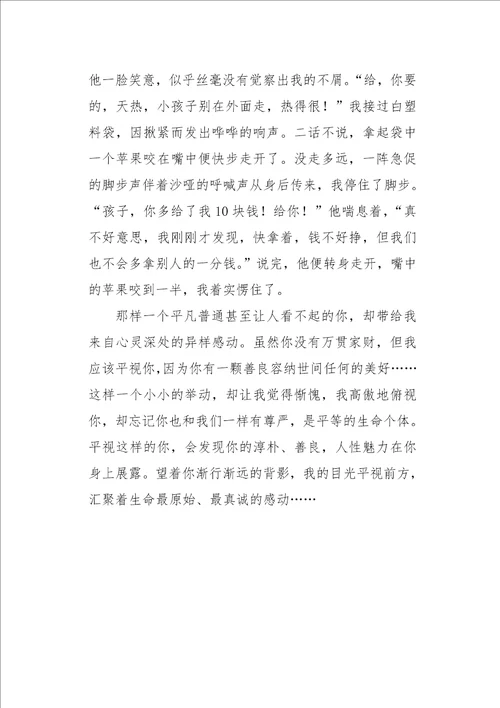 他一脸笑意，似乎丝毫没有觉察出我的不屑。“给，你要的，天热，小孩子别在外面走，热得很！”我接过白塑料袋，因揪紧而发出哗哗的响声。二话不说，拿起袋中一个苹果咬在嘴中便快步走开了。没走多远，一阵急促的脚步声伴着沙哑的呼喊声从身后传来，我停住了脚步。“孩子，你多给了我10块钱！给你！”他喘息着，“真不好意思，我刚刚才发现，快拿着，钱不好挣，但我们也不会多拿别人的一分钱。”说完，他便转身走开，嘴中的苹果咬到一半，我着实愣住了。

那样一个平凡普通甚至让人看不起的你，却带给我来自心灵深处的异样感动。虽然你没有万贯家财，但我应该平视你，因为你有一颗善良容纳世间任何的美好……这样一个小小的举动，却让我觉得惭愧，我高傲地俯视你，却忘记你也和我们一样有尊严，是平等的生命个体。平视这样的你，会发现你的淳朴、善良，人性魅力在你身上展露。望着你渐行渐远的背影，我的目光平视前方，汇聚着生命最原始、最真诚的感动……